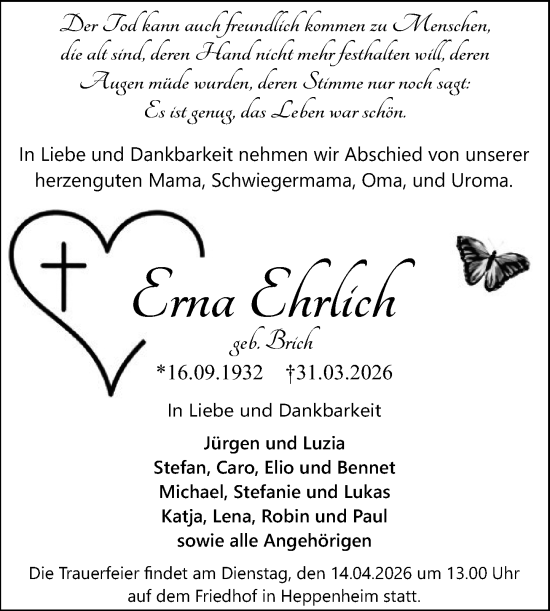 Der Tod kann auch freundlich kommen zu Menschen, die alt sind, deren Hand nicht mehr festhalten will, deren Augen müde wurden, deren Stimme nur noch sagt: Es ist genug, das Leben war schön.

In Liebe und Dankbarkeit nehmen wir Abschied von unserer herzenguten Mama, Schwiegermama, Oma, und Uroma.

Erna Ehrlich
geb. Brich
*16.09.1932 †31.03.2026

In Liebe und Dankbarkeit

Jürgen und Luzia
Stefan, Caro, Elio und Bennet
Michael, Stefanie und Lukas
Katja, Lena, Robin und Paul
sowie alle Angehörigen

Die Trauerfeier findet am Dienstag, den 14.04.2026 um 13.00 Uhr auf dem Friedhof in Heppenheim statt.